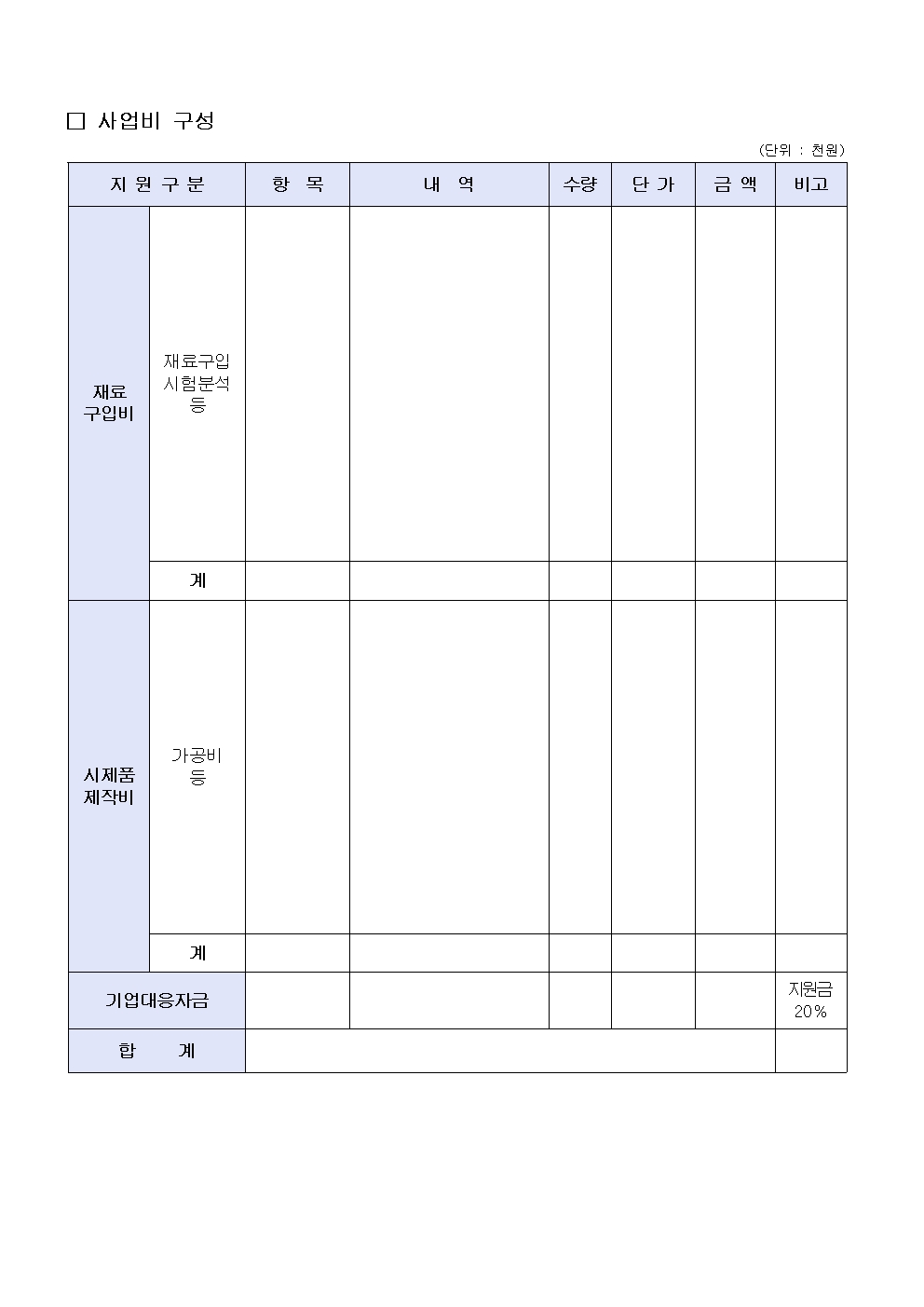 □ 사업비 구성

(단위 : 천원)

| 지 원 구 분 | | 항 목 | 내 역 | 수량 | 단 가 | 금 액 | 비고 |
|---|---|---|---|---|---|---|---|
| 재료 구입비 | 재료구입 시험분석 등 | | | | | | |
| | 계 | | | | | | |
| 시제품 제작비 | 가공비 등 | | | | | | |
| | 계 | | | | | | |
| 기업대응자금 | | | | | | | 지원금 20% |
| 합 계 | | | | | | | |